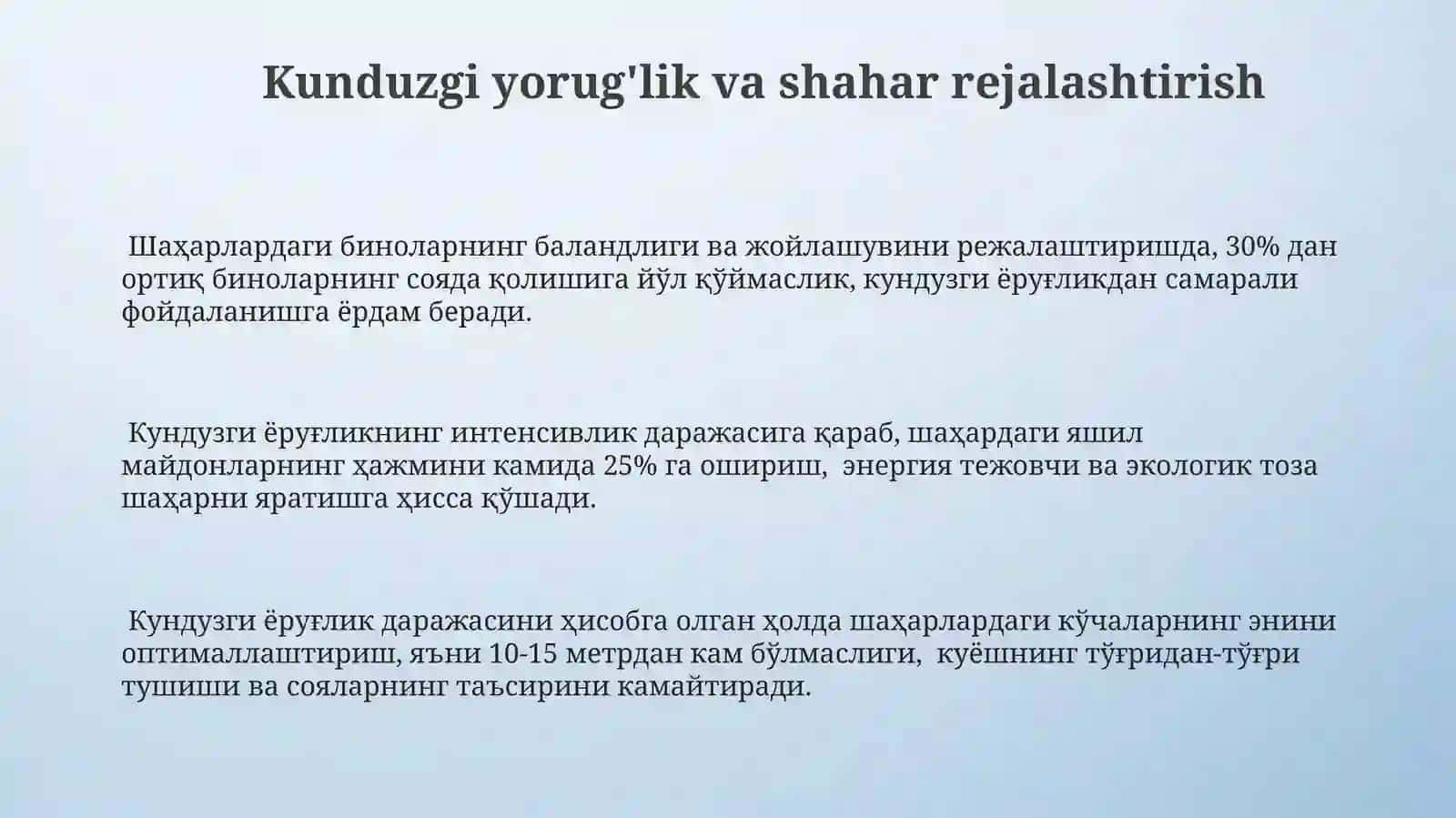 Kunduzgi yorug'lik va shahar rejalashtirish

Шаҳарлардаги биноларнинг баландлиги ва жойлашувини режалаштиришда, 30% дан ортиқ биноларнинг сояда қолишига йўл қўймаслик, кундузги ёруғликдан самарали фойдаланишга ёрдам беради.

Кундузги ёруғликнинг интенсивлик даражасига қараб, шаҳардаги яшил майдонларнинг ҳажмини камида 25% га ошириш, энергия тежовчи ва экологик тоза шаҳарни яратишга ҳисса қўшади.

Кундузги ёруғлик даражасини ҳисобга олган ҳолда шаҳарлардаги кўчаларнинг энини оптималлаштириш, яъни 10-15 метрдан кам бўлмаслиги, куёшнинг тўғридан-тўғри тушиши ва сояларнинг таъсирини камайтиради.